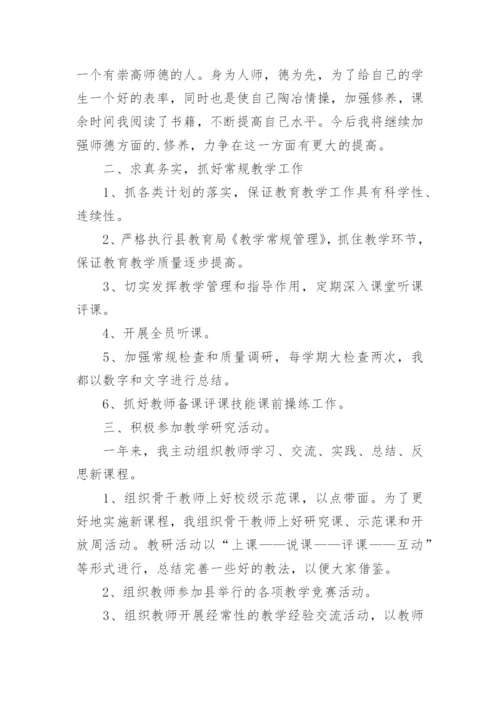 一个有崇高师德的人。身为人师，德为先，为了给自己的学生一个好的表率，同时也是使自己陶冶情操，加强修养，课余时间我阅读了书籍，不断提高自己水平。今后我将继续加强师德方面的.修养，力争在这一方面有更大的提高。

二、求真务实，抓好常规教学工作

1、抓各类计划的落实，保证教育教学工作具有科学性、连续性。

2、严格执行县教育局《教学常规管理》，抓住教学环节，保证教育教学质量逐步提高。

3、切实发挥教学管理和指导作用，定期深入课堂听课评课。

4、开展全员听课。

5、加强常规检查和质量调研，每学期大检查两次，我都以数字和文字进行总结。

6、抓好教师备课评课技能课前操练工作。

三、积极参加教学研究活动。

一年来，我主动组织教师学习、交流、实践、总结、反思新课程。

1、组织骨干教师上好校级示范课，以点带面。为了更好地实施新课程，我组织骨干教师上好研究课、示范课和开放周活动。教研活动以“上课——说课——评课——互动”等形式进行，总结完善一些好的教法，以便大家借鉴。

2、组织教师参加县举行的各项教学竞赛活动。

3、组织教师开展经常性的教学经验交流活动，以教师